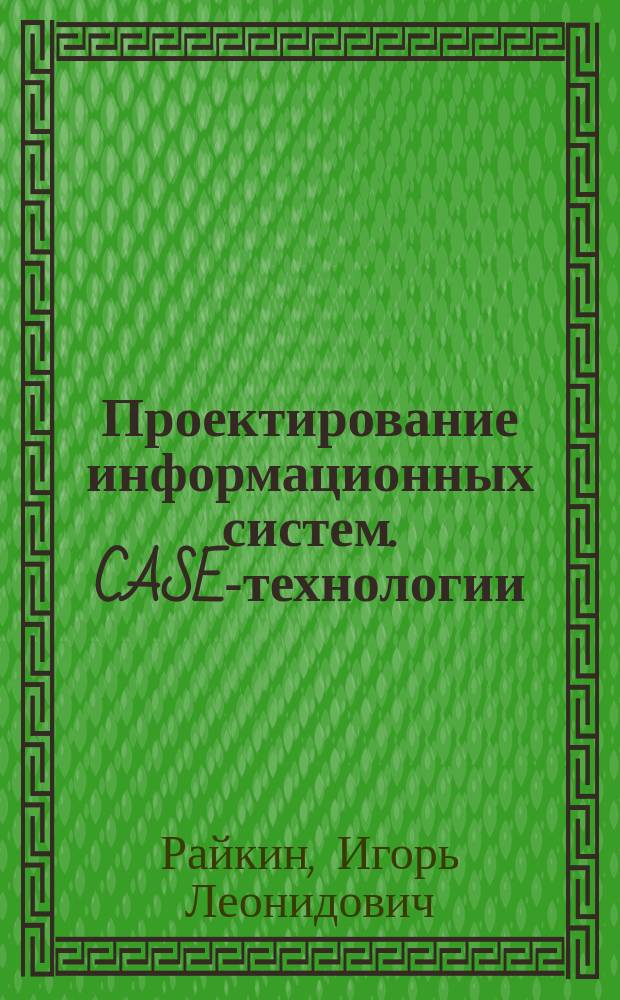 Проектирование информационных систем. CASE-технологии

Райкин, Игорь Леонидович